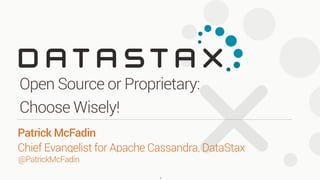 DATASTAX

Open Source or Proprietary: Choose Wisely!

Patrick McFadin

Chief Evangelist for Apache Cassandra, DataStax

@PatrickMcFadin